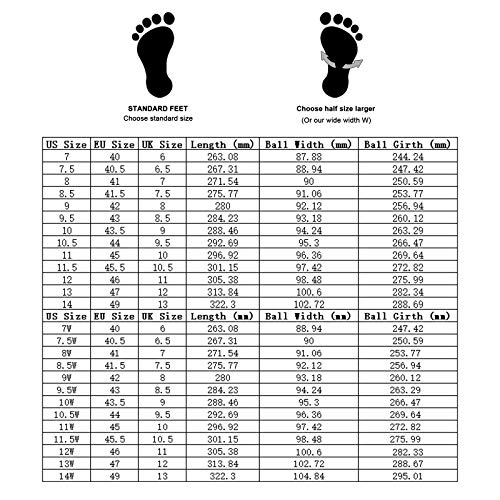 STANDARD FEET
Choose standard size

Choose half size larger
(Or our wide width W)

| US Size | EU Size | UK Size | Length (mm) | Ball Width (mm) | Ball Girth (mm) |
|---|---|---|---|---|---|
| 7 | 40 | 6 | 263.08 | 87.88 | 244.24 |
| 7.5 | 40.5 | 6.5 | 267.31 | 88.94 | 247.42 |
| 8 | 41 | 7 | 271.54 | 90 | 250.59 |
| 8.5 | 41.5 | 7.5 | 275.77 | 91.06 | 253.77 |
| 9 | 42 | 8 | 280 | 92.12 | 256.94 |
| 9.5 | 43 | 8.5 | 284.23 | 93.18 | 260.12 |
| 10 | 43.5 | 9 | 288.46 | 94.24 | 263.29 |
| 10.5 | 44 | 9.5 | 292.69 | 95.3 | 266.47 |
| 11 | 45 | 10 | 296.92 | 96.36 | 269.64 |
| 11.5 | 45.5 | 10.5 | 301.15 | 97.42 | 272.82 |
| 12 | 46 | 11 | 305.38 | 98.48 | 275.99 |
| 13 | 47 | 12 | 313.84 | 100.6 | 282.34 |
| 14 | 49 | 13 | 322.3 | 102.72 | 288.69 |
| US Size | EU Size | UK Size | Length (mm) | Ball Width (mm) | Ball Girth (mm) |
| 7W | 40 | 6 | 263.08 | 88.94 | 247.42 |
| 7.5W | 40.5 | 6.5 | 267.31 | 90 | 250.59 |
| 8W | 41 | 7 | 271.54 | 91.06 | 253.77 |
| 8.5W | 41.5 | 7.5 | 275.77 | 92.12 | 256.94 |
| 9W | 42 | 8 | 280 | 93.18 | 260.12 |
| 9.5W | 43 | 8.5 | 284.23 | 94.24 | 263.29 |
| 10W | 43.5 | 9 | 288.46 | 95.3 | 266.47 |
| 10.5W | 44 | 9.5 | 292.69 | 96.36 | 269.64 |
| 11W | 45 | 10 | 296.92 | 97.42 | 272.82 |
| 11.5W | 45.5 | 10.5 | 301.15 | 98.48 | 275.99 |
| 12W | 46 | 11 | 305.38 | 100.6 | 282.33 |
| 13W | 47 | 12 | 313.84 | 102.72 | 288.67 |
| 14W | 49 | 13 | 322.3 | 104.84 | 295.01 |